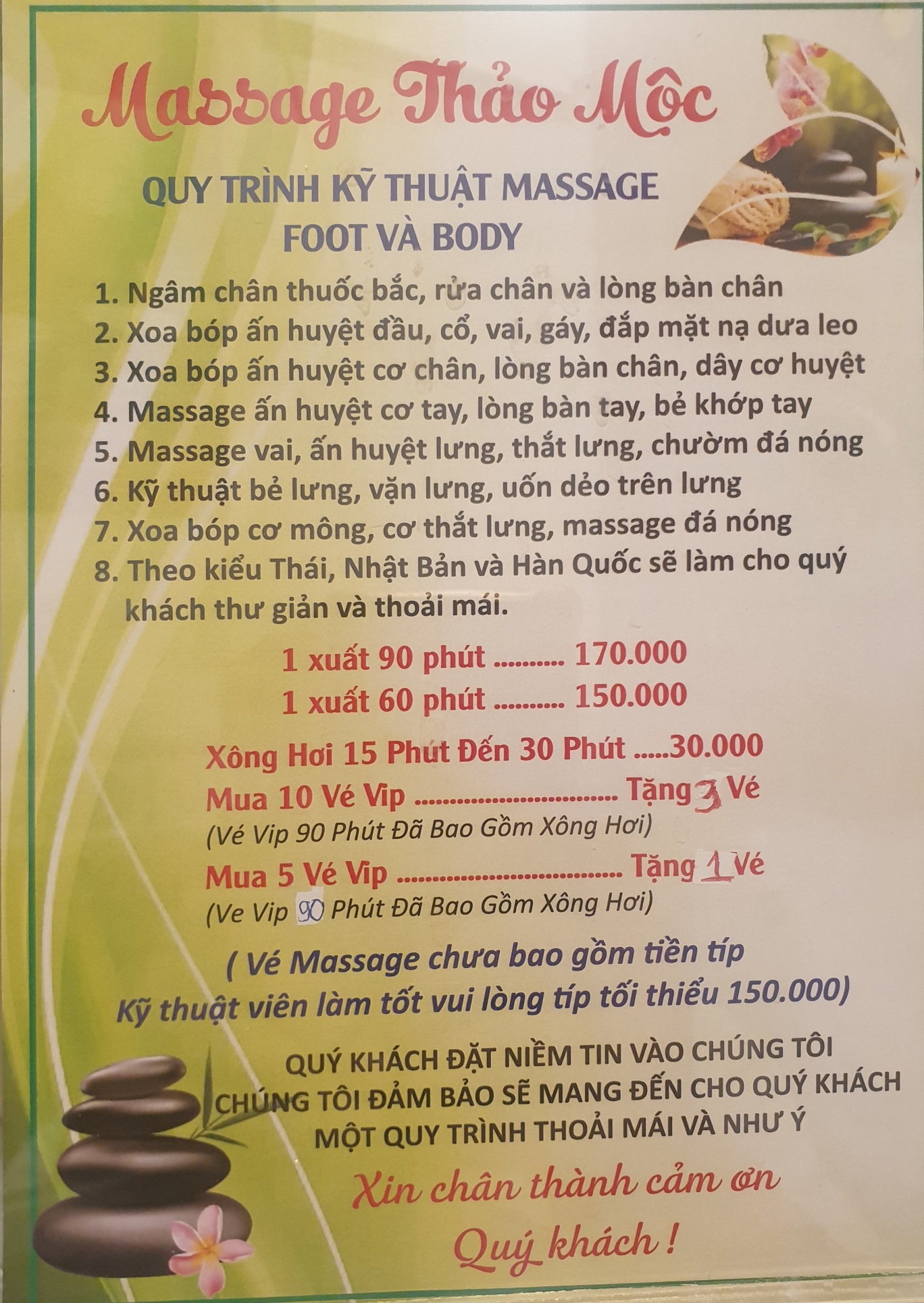 Massage Thảo Mộc

QUY TRÌNH KỸ THUẬT MASSAGE
FOOT VÀ BODY

1. Ngâm chân thuốc bắc, rửa chân và lòng bàn chân
2. Xoa bóp ấn huyệt đầu, cổ, vai, gáy, đắp mặt nạ dưa leo
3. Xoa bóp ấn huyệt cơ chân, lòng bàn chân, dây cơ huyệt
4. Massage ấn huyệt cơ tay, lòng bàn tay, bẻ khớp tay
5. Massage vai, ấn huyệt lưng, thắt lưng, chườm đá nóng
6. Kỹ thuật bẻ lưng, vặn lưng, uốn dẻo trên lưng
7. Xoa bóp cơ mông, cơ thắt lưng, massage đá nóng
8. Theo kiểu Thái, Nhật Bản và Hàn Quốc sẽ làm cho quý khách thư giản và thoải mái.

1 xuất 90 phút 170.000
1 xuất 60 phút 150.000

Xông Hơi 15 Phút Đến 30 Phút 30.000
Mua 10 Vé Vip Tặng 3 Vé
(Vé Vip 90 Phút Đã Bao Gồm Xông Hơi)
Mua 5 Vé Vip Tặng 1 Vé
(Ve Vip 90 Phút Đã Bao Gồm Xông Hơi)

( Vé Massage chưa bao gồm tiền típ
Kỹ thuật viên làm tốt vui lòng típ tối thiểu 150.000)

QUÝ KHÁCH ĐẶT NIỀM TIN VÀO CHÚNG TÔI
CHÚNG TÔI ĐẢM BẢO SẼ MANG ĐẾN CHO QUÝ KHÁCH
MỘT QUY TRÌNH THOẢI MÁI VÀ NHƯ Ý

Xin chân thành cảm ơn
Quý khách !